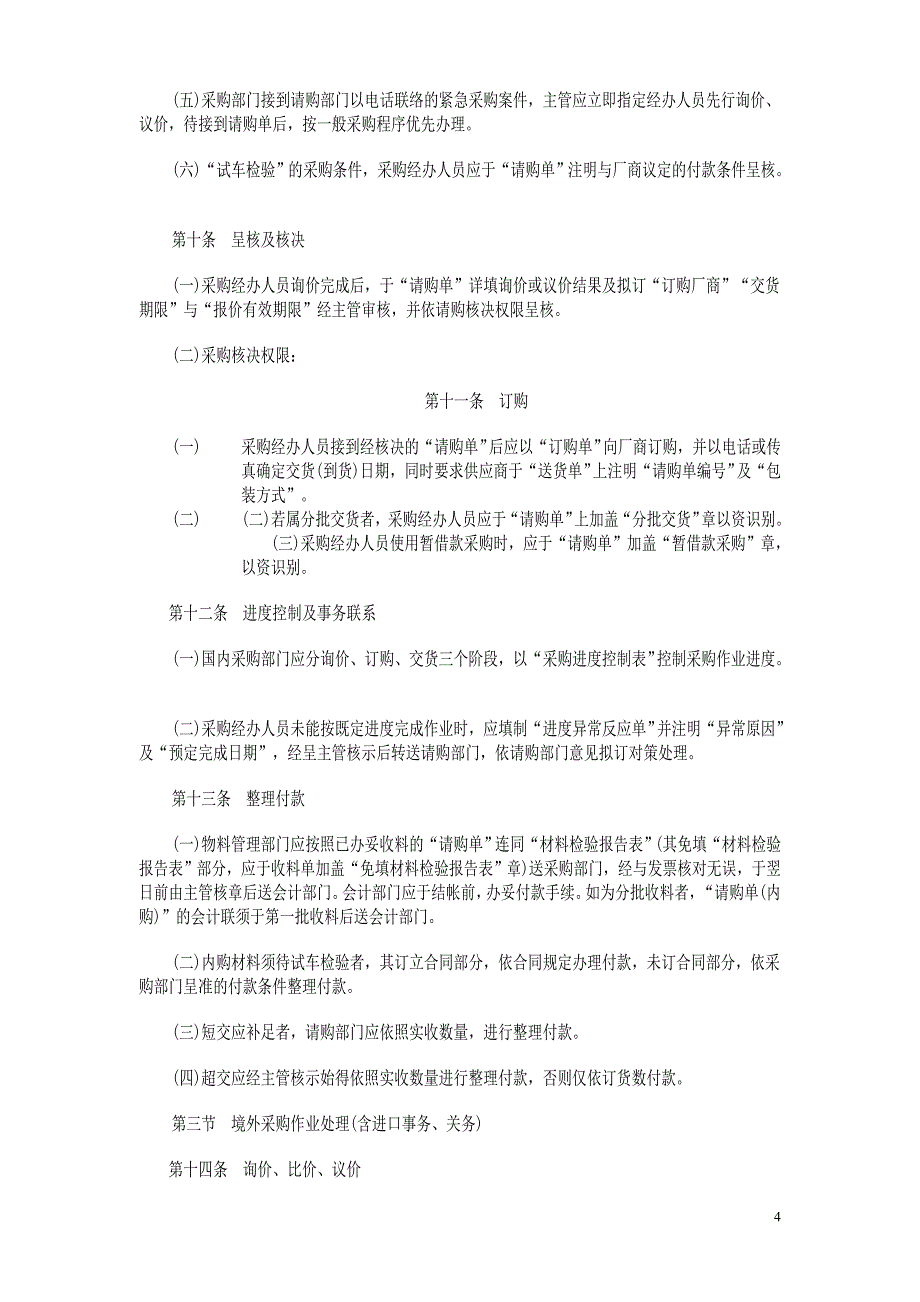 (五)采购部门接到请购部门以电话联络的紧急采购案件，主管应立即指定经办人员先行询价、议价，待接到请购单后，按一般采购程序优先办理。

(六)“试车检验”的采购条件，采购经办人员应于“请购单”注明与厂商议定的付款条件呈核。

第十条 呈核及核决

(一)采购经办人员询价完成后，于“请购单”详填询价或议价结果及拟订“订购厂商”“交货期限”与“报价有效期限”经主管审核，并依请购核决权限呈核。

(二)采购核决权限：

第十一条 订购

(一) 采购经办人员接到经核决的“请购单”后应以“订购单”向厂商订购，并以电话或传真确定交货(到货)日期，同时要求供应商于“送货单”上注明“请购单编号”及“包装方式”。

(二) (二)若属分批交货者，采购经办人员应于“请购单”上加盖“分批交货”章以资识别。

(三)采购经办人员使用暂借款采购时，应于“请购单”加盖“暂借款采购”章，以资识别。

第十二条 进度控制及事务联系

(一)国内采购部门应分询价、订购、交货三个阶段，以“采购进度控制表”控制采购作业进度。

(二)采购经办人员未能按既定进度完成作业时，应填制“进度异常反应单”并注明“异常原因”及“预定完成日期”，经呈主管核示后转送请购部门，依请购部门意见拟订对策处理。

第十三条 整理付款

(一)物料管理部门应按照已办妥收料的“请购单”连同“材料检验报告表”(其免填“材料检验报告表”部分，应于收料单加盖“免填材料检验报告表”章)送采购部门，经与发票核对无误，于翌日前由主管核章后送会计部门。会计部门应于结帐前，办妥付款手续。如为分批收料者，“请购单(内购)”的会计联须于第一批收料后送会计部门。

(二)内购材料须待试车检验者，其订立合同部分，依合同规定办理付款，未订合同部分，依采购部门呈准的付款条件整理付款。

(三)短交应补足者，请购部门应依照实收数量，进行整理付款。

(四)超交应经主管核示始得依照实收数量进行整理付款，否则仅依订货数付款。

第三节 境外采购作业处理(含进口事务、关务)

第十四条 询价、比价、议价

4